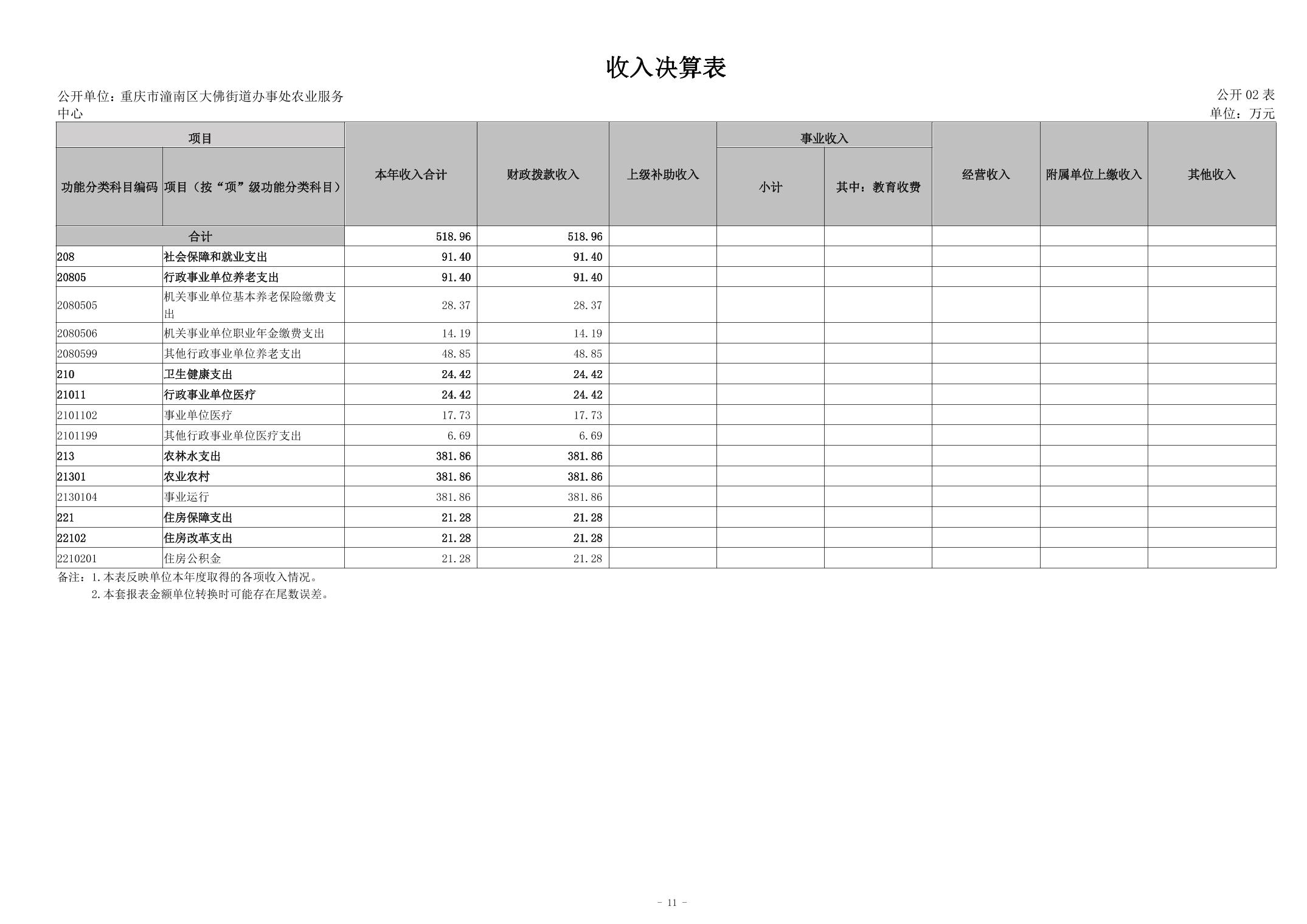 收入决算表

公开单位：重庆市潼南区大佛街道办事处农业服务中心

公开 02 表
单位：万元

| 功能分类科目编码 | 项目（按“项”级功能分类科目） | 本年收入合计 | 财政拨款收入 | 上级补助收入 | 事业收入 小计 | 事业收入 其中：教育收费 | 经营收入 | 附属单位上缴收入 | 其他收入 |
|---|---|---|---|---|---|---|---|---|---|
| 合计 | | 518.96 | 518.96 | | | | | | |
| 208 | 社会保障和就业支出 | 91.40 | 91.40 | | | | | | |
| 20805 | 行政事业单位养老支出 | 91.40 | 91.40 | | | | | | |
| 2080505 | 机关事业单位基本养老保险缴费支出 | 28.37 | 28.37 | | | | | | |
| 2080506 | 机关事业单位职业年金缴费支出 | 14.19 | 14.19 | | | | | | |
| 2080599 | 其他行政事业单位养老支出 | 48.85 | 48.85 | | | | | | |
| 210 | 卫生健康支出 | 24.42 | 24.42 | | | | | | |
| 21011 | 行政事业单位医疗 | 24.42 | 24.42 | | | | | | |
| 2101102 | 事业单位医疗 | 17.73 | 17.73 | | | | | | |
| 2101199 | 其他行政事业单位医疗支出 | 6.69 | 6.69 | | | | | | |
| 213 | 农林水支出 | 381.86 | 381.86 | | | | | | |
| 21301 | 农业农村 | 381.86 | 381.86 | | | | | | |
| 2130104 | 事业运行 | 381.86 | 381.86 | | | | | | |
| 221 | 住房保障支出 | 21.28 | 21.28 | | | | | | |
| 22102 | 住房改革支出 | 21.28 | 21.28 | | | | | | |
| 2210201 | 住房公积金 | 21.28 | 21.28 | | | | | | |

备注：1.本表反映单位本年度取得的各项收入情况。
2.本套报表金额单位转换时可能存在尾数误差。

- 11 -